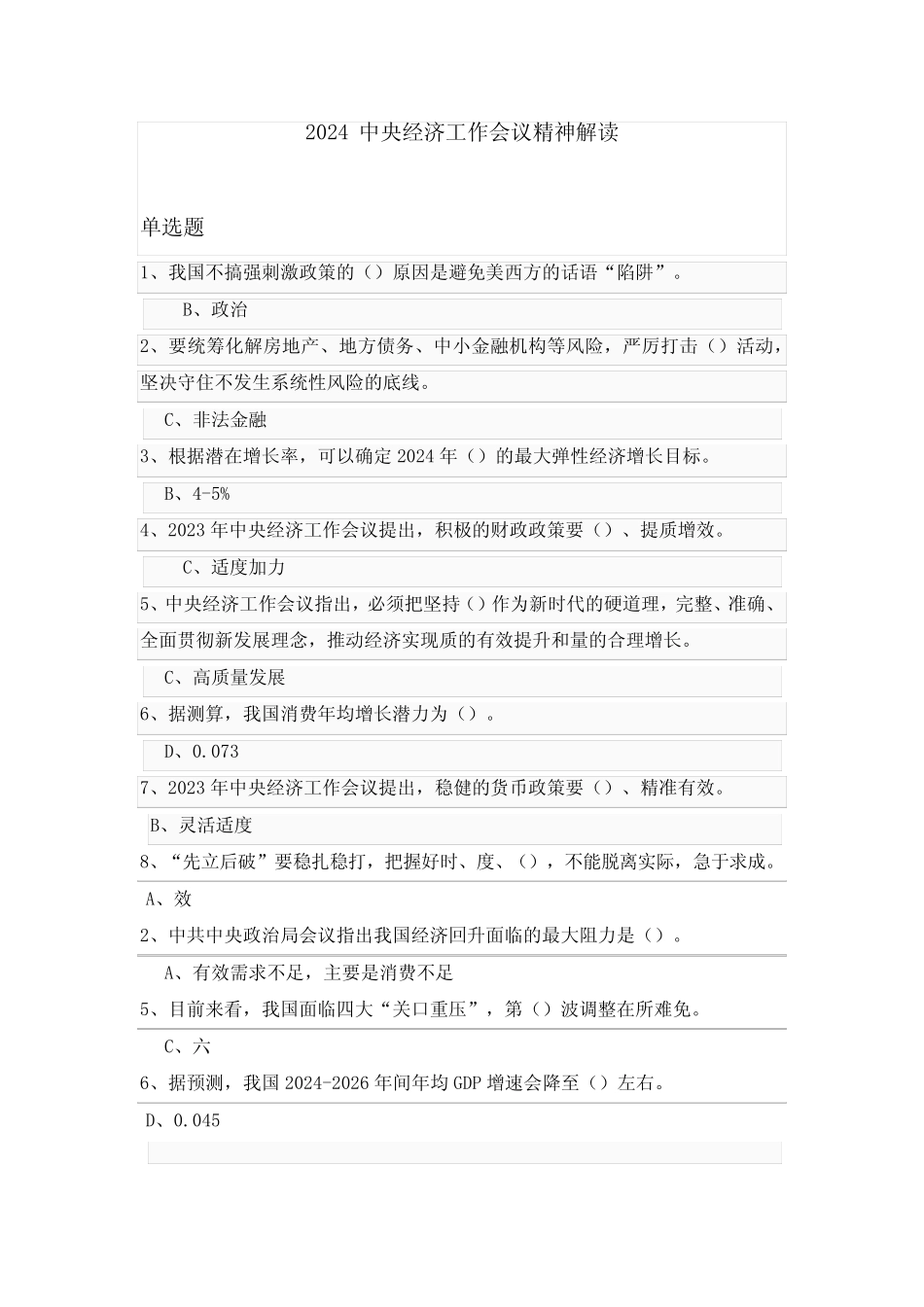 2024 中央经济工作会议精神解读

单选题

1、我国不搞强刺激政策的（）原因是避免美西方的话语“陷阱”。

B、政治

2、要统筹化解房地产、地方债务、中小金融机构等风险，严厉打击（）活动，坚决守住不发生系统性风险的底线。

C、非法金融

3、根据潜在增长率，可以确定 2024 年（）的最大弹性经济增长目标。

B、4-5%

4、2023 年中央经济工作会议提出，积极的财政政策要（）、提质增效。

C、适度加力

5、中央经济工作会议指出，必须把坚持（）作为新时代的硬道理，完整、准确、全面贯彻新发展理念，推动经济实现质的有效提升和量的合理增长。

C、高质量发展

6、据测算，我国消费年均增长潜力为（）。

D、0.073

7、2023 年中央经济工作会议提出，稳健的货币政策要（）、精准有效。

B、灵活适度

8、“先立后破”要稳扎稳打，把握好时、度、（），不能脱离实际，急于求成。

A、效

2、中共中央政治局会议指出我国经济回升面临的最大阻力是（）。

A、有效需求不足，主要是消费不足

5、目前来看，我国面临四大“关口重压”，第（）波调整在所难免。

C、六

6、据预测，我国 2024-2026 年间年均 GDP 增速会降至（）左右。

D、0.045